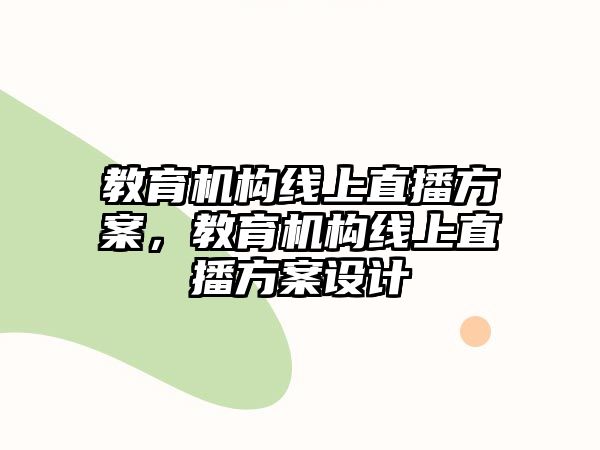 教育机构线上直播方案，教育机构线上直播方案设计